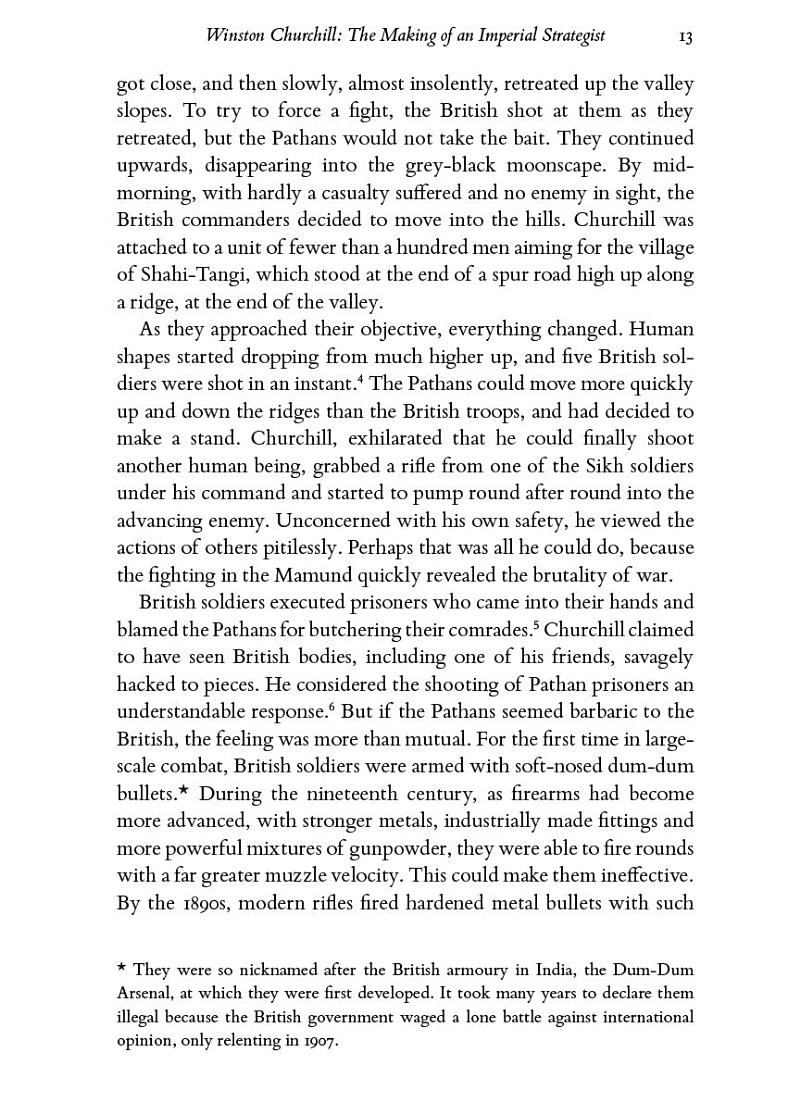 Winston Churchill: The Making of an Imperial Strategist 13

got close, and then slowly, almost insolently, retreated up the valley slopes. To try to force a fight, the British shot at them as they retreated, but the Pathans would not take the bait. They continued upwards, disappearing into the grey-black moonscape. By mid-morning, with hardly a casualty suffered and no enemy in sight, the British commanders decided to move into the hills. Churchill was attached to a unit of fewer than a hundred men aiming for the village of Shahi-Tangi, which stood at the end of a spur road high up along a ridge, at the end of the valley.

As they approached their objective, everything changed. Human shapes started dropping from much higher up, and five British soldiers were shot in an instant.$^4$ The Pathans could move more quickly up and down the ridges than the British troops, and had decided to make a stand. Churchill, exhilarated that he could finally shoot another human being, grabbed a rifle from one of the Sikh soldiers under his command and started to pump round after round into the advancing enemy. Unconcerned with his own safety, he viewed the actions of others pitilessly. Perhaps that was all he could do, because the fighting in the Mamund quickly revealed the brutality of war.

British soldiers executed prisoners who came into their hands and blamed the Pathans for butchering their comrades.$^5$ Churchill claimed to have seen British bodies, including one of his friends, savagely hacked to pieces. He considered the shooting of Pathan prisoners an understandable response.$^6$ But if the Pathans seemed barbaric to the British, the feeling was more than mutual. For the first time in large-scale combat, British soldiers were armed with soft-nosed dum-dum bullets.* During the nineteenth century, as firearms had become more advanced, with stronger metals, industrially made fittings and more powerful mixtures of gunpowder, they were able to fire rounds with a far greater muzzle velocity. This could make them ineffective. By the 1890s, modern rifles fired hardened metal bullets with such

* They were so nicknamed after the British armoury in India, the Dum-Dum Arsenal, at which they were first developed. It took many years to declare them illegal because the British government waged a lone battle against international opinion, only relenting in 1907.